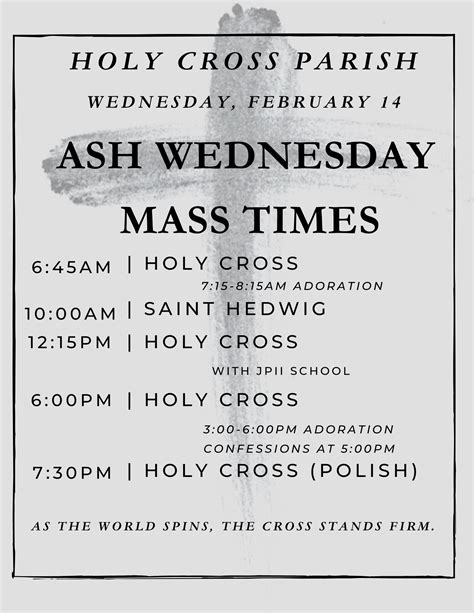 HOLY CROSS PARISH

WEDNESDAY, FEBRUARY 14

ASH WEDNESDAY MASS TIMES

6:45AM | HOLY CROSS
7:15-8:15AM ADORATION

10:00AM | SAINT HEDWIG

12:15PM | HOLY CROSS
WITH JPII SCHOOL

6:00PM | HOLY CROSS
3:00-6:00PM ADORATION
CONFESSIONS AT 5:00PM

7:30PM | HOLY CROSS (POLISH)

AS THE WORLD SPINS, THE CROSS STANDS FIRM.